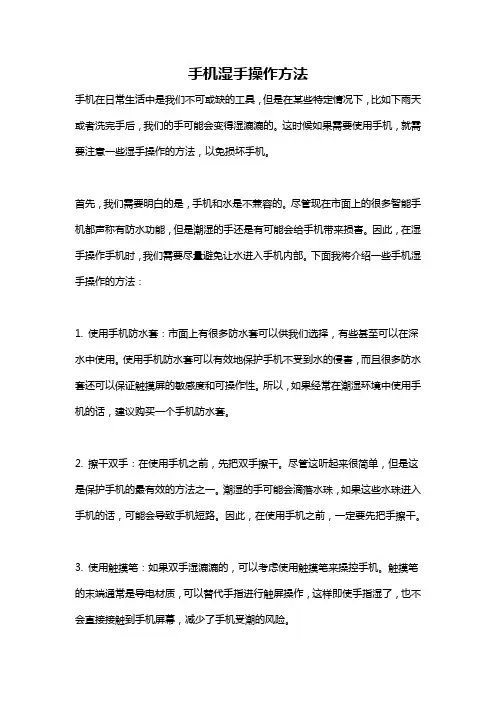 手机湿手操作方法

手机在日常生活中是我们不可或缺的工具，但是在某些特定情况下，比如下雨天或者洗完手后，我们的手可能会变得湿漉漉的。这时候如果需要使用手机，就需要注意一些湿手操作的方法，以免损坏手机。

首先，我们需要明白的是，手机和水是不兼容的。尽管现在市面上的很多智能手机都声称有防水功能，但是潮湿的手还是有可能会给手机带来损害。因此，在湿手操作手机时，我们需要尽量避免让水进入手机内部。下面我将介绍一些手机湿手操作的方法：

1. 使用手机防水套：市面上有很多防水套可以供我们选择，有些甚至可以在深水中使用。使用手机防水套可以有效地保护手机不受到水的侵害，而且很多防水套还可以保证触摸屏的敏感度和可操作性。所以，如果经常在潮湿环境中使用手机的话，建议购买一个手机防水套。

2. 擦干双手：在使用手机之前，先把双手擦干。尽管这听起来很简单，但是这是保护手机的最有效的方法之一。潮湿的手可能会滴落水珠，如果这些水珠进入手机的话，可能会导致手机短路。因此，在使用手机之前，一定要先把手擦干。

3. 使用触摸笔：如果双手湿漉漉的，可以考虑使用触摸笔来操控手机。触摸笔的末端通常是导电材质，可以替代手指进行触屏操作，这样即使手指湿了，也不会直接接触到手机屏幕，减少了手机受潮的风险。